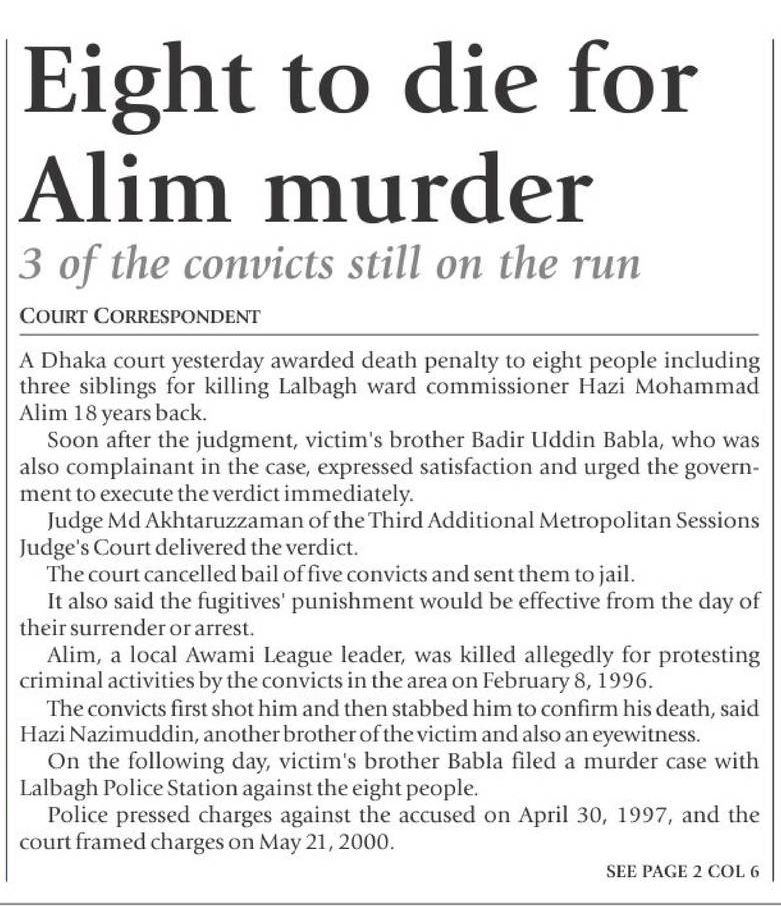 Eight to die for Alim murder

3 of the convicts still on the run

COURT CORRESPONDENT

A Dhaka court yesterday awarded death penalty to eight people including three siblings for killing Lalbagh ward commissioner Hazi Mohammad Alim 18 years back.

Soon after the judgment, victim's brother Badir Uddin Babla, who was also complainant in the case, expressed satisfaction and urged the government to execute the verdict immediately.

Judge Md Akhtaruzzaman of the Third Additional Metropolitan Sessions Judge's Court delivered the verdict.

The court cancelled bail of five convicts and sent them to jail.

It also said the fugitives' punishment would be effective from the day of their surrender or arrest.

Alim, a local Awami League leader, was killed allegedly for protesting criminal activities by the convicts in the area on February 8, 1996.

The convicts first shot him and then stabbed him to confirm his death, said Hazi Nazimuddin, another brother of the victim and also an eyewitness.

On the following day, victim's brother Babla filed a murder case with Lalbagh Police Station against the eight people.

Police pressed charges against the accused on April 30, 1997, and the court framed charges on May 21, 2000.

SEE PAGE 2 COL 6